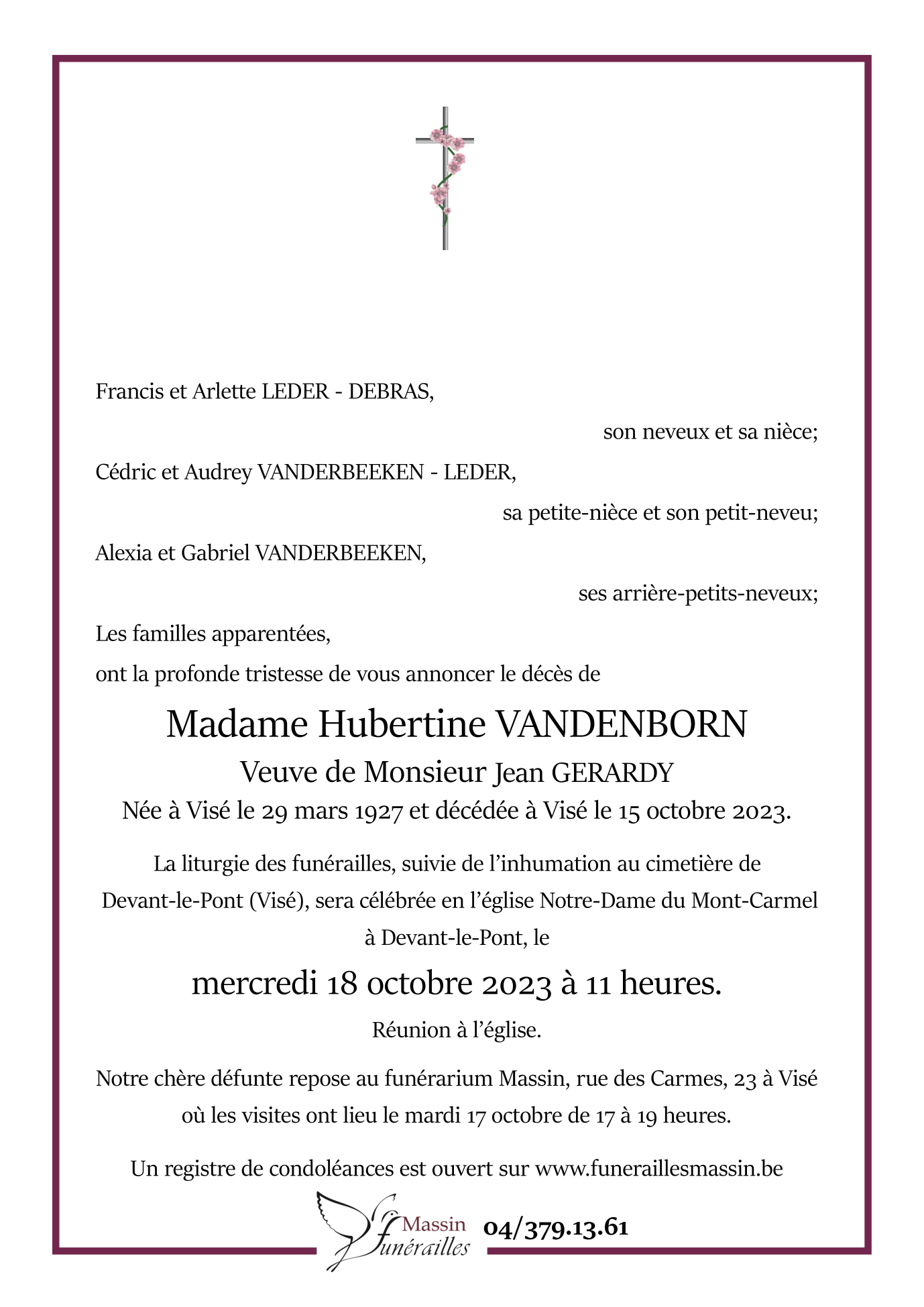 Francis et Arlette LEDER - DEBRAS,

son neveux et sa nièce;

Cédric et Audrey VANDERBEEKEN - LEDER,

sa petite-nièce et son petit-neveu;

Alexia et Gabriel VANDERBEEKEN,

ses arrière-petits-neveux;

Les familles apparentées,

ont la profonde tristesse de vous annoncer le décès de

Madame Hubertine VANDENBORN

Veuve de Monsieur Jean GERARDY

Née à Visé le 29 mars 1927 et décédée à Visé le 15 octobre 2023.

La liturgie des funérailles, suivie de l'inhumation au cimetière de Devant-le-Pont (Visé), sera célébrée en l'église Notre-Dame du Mont-Carmel à Devant-le-Pont, le

mercredi 18 octobre 2023 à 11 heures.

Réunion à l'église.

Notre chère défunte repose au funérarium Massin, rue des Carmes, 23 à Visé où les visites ont lieu le mardi 17 octobre de 17 à 19 heures.

Un registre de condoléances est ouvert sur www.funeraillesmassin.be

Massin funérailles 04/379.13.61